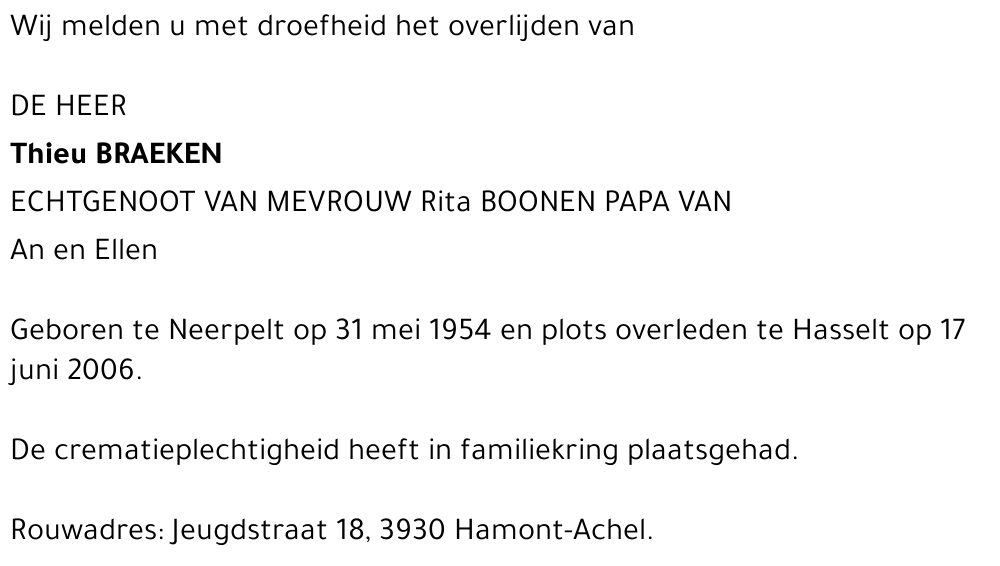 Wij melden u met droefheid het overlijden van

DE HEER

Thieu BRAEKEN

ECHTGENOOT VAN MEVROUW Rita BOONEN PAPA VAN An en Ellen

Geboren te Neerpelt op 31 mei 1954 en plots overleden te Hasselt op 17 juni 2006.

De crematieplechtigheid heeft in familiekring plaatsgehad.

Rouwadres: Jeugdstraat 18, 3930 Hamont-Achel.